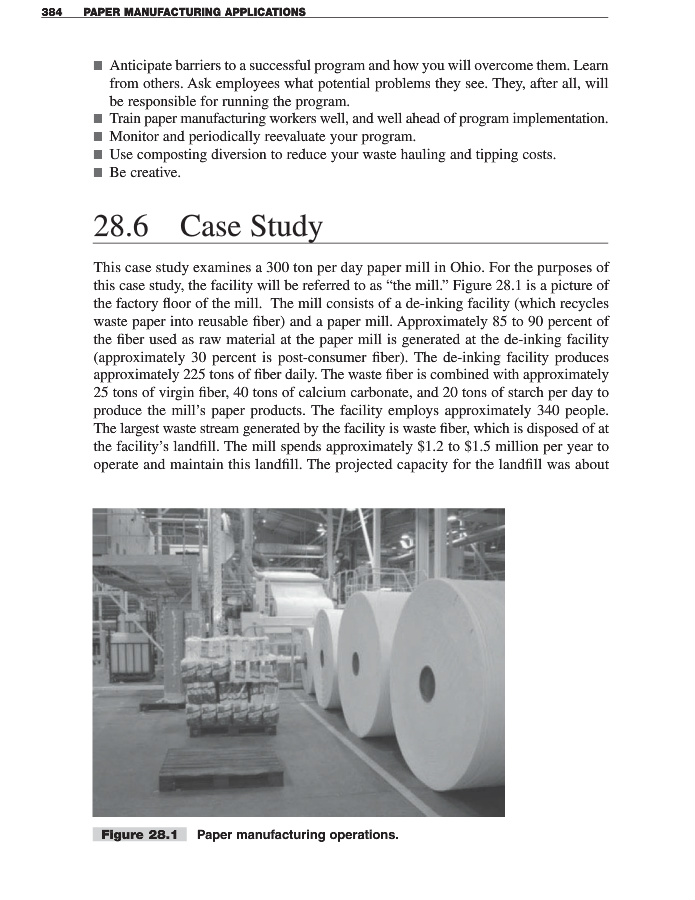 384 PAPER MANUFACTURING APPLICATIONS

■ Anticipate barriers to a successful program and how you will overcome them. Learn from others. Ask employees what potential problems they see. They, after all, will be responsible for running the program.
■ Train paper manufacturing workers well, and well ahead of program implementation.
■ Monitor and periodically reevaluate your program.
■ Use composting diversion to reduce your waste hauling and tipping costs.
■ Be creative.

28.6 Case Study

This case study examines a 300 ton per day paper mill in Ohio. For the purposes of this case study, the facility will be referred to as "the mill." Figure 28.1 is a picture of the factory floor of the mill. The mill consists of a de-inking facility (which recycles waste paper into reusable fiber) and a paper mill. Approximately 85 to 90 percent of the fiber used as raw material at the paper mill is generated at the de-inking facility (approximately 30 percent is post-consumer fiber). The de-inking facility produces approximately 225 tons of fiber daily. The waste fiber is combined with approximately 25 tons of virgin fiber, 40 tons of calcium carbonate, and 20 tons of starch per day to produce the mill's paper products. The facility employs approximately 340 people. The largest waste stream generated by the facility is waste fiber, which is disposed of at the facility's landfill. The mill spends approximately \$1.2 to \$1.5 million per year to operate and maintain this landfill. The projected capacity for the landfill was about

Figure 28.1 Paper manufacturing operations.